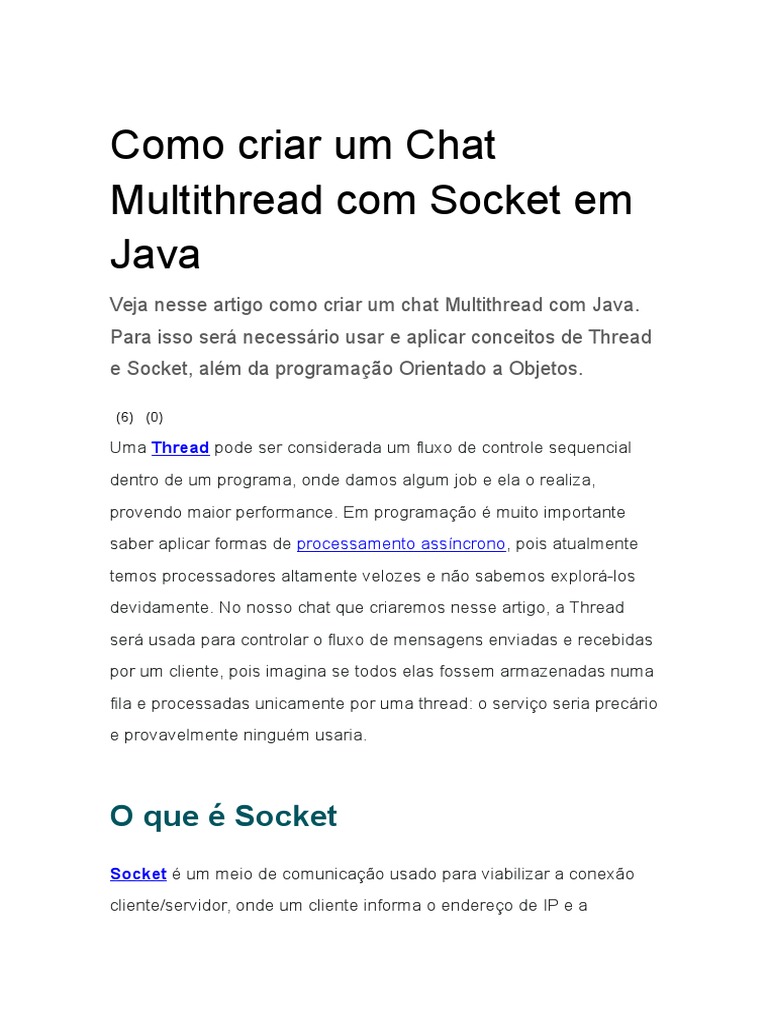 Como criar um Chat Multithread com Socket em Java

Veja nesse artigo como criar um chat Multithread com Java. Para isso será necessário usar e aplicar conceitos de Thread e Socket, além da programação Orientado a Objetos.

(6) (0)

Uma Thread pode ser considerada um fluxo de controle sequencial dentro de um programa, onde damos algum job e ela o realiza, provendo maior performance. Em programação é muito importante saber aplicar formas de processamento assíncrono, pois atualmente temos processadores altamente velozes e não sabemos explorá-los devidamente. No nosso chat que criaremos nesse artigo, a Thread será usada para controlar o fluxo de mensagens enviadas e recebidas por um cliente, pois imagina se todos elas fossem armazenadas numa fila e processadas unicamente por uma thread: o serviço seria precário e provavelmente ninguém usaria.

O que é Socket

Socket é um meio de comunicação usado para viabilizar a conexão cliente/servidor, onde um cliente informa o endereço de IP e a